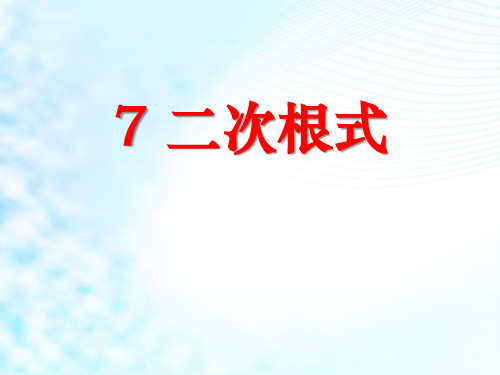 7 二次根式